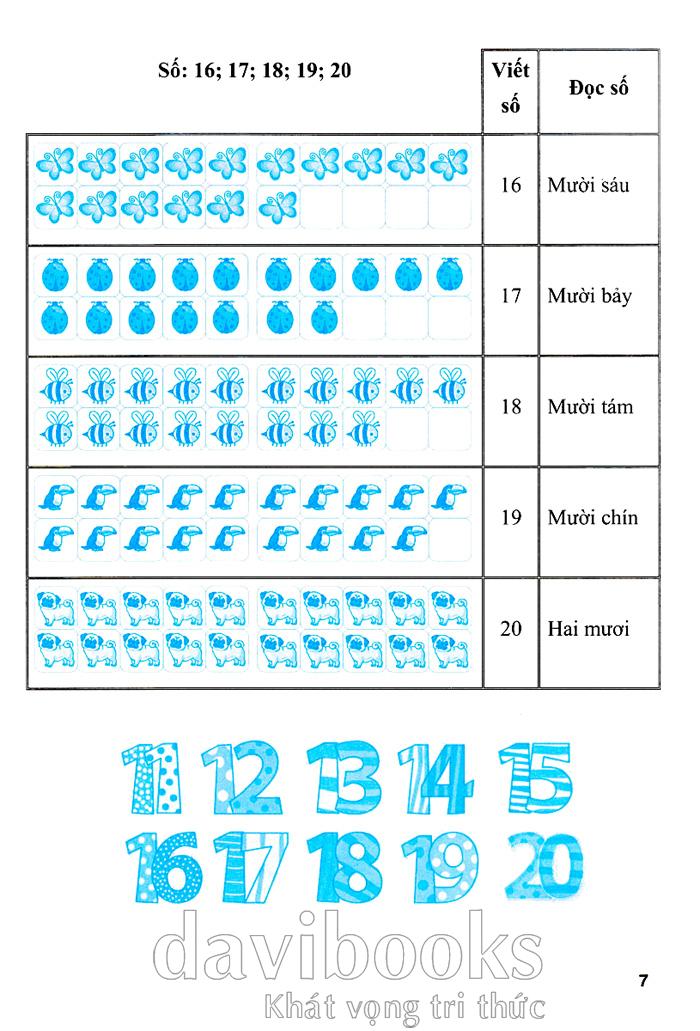 | Số: 16; 17; 18; 19; 20 | Viết số | Đọc số |
|---|---|---|
| | 16 | Mười sáu |
| | 17 | Mười bảy |
| | 18 | Mười tám |
| | 19 | Mười chín |
| | 20 | Hai mươi |

11 12 13 14 15
16 17 18 19 20

davibooks
Khát vọng tri thức

7